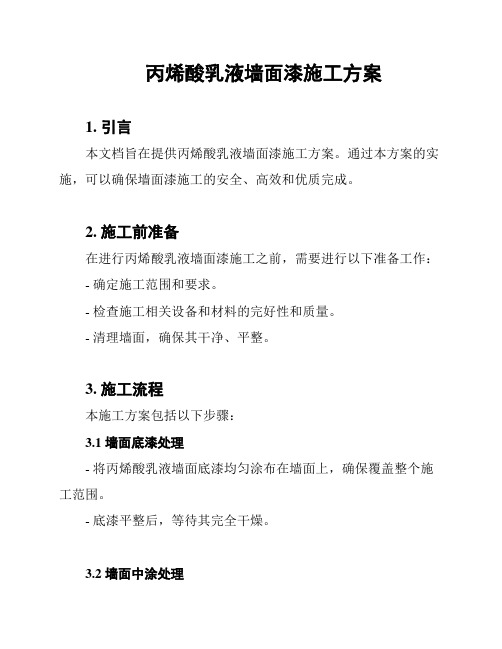 丙烯酸乳液墙面漆施工方案

1. 引言

本文档旨在提供丙烯酸乳液墙面漆施工方案。通过本方案的实施，可以确保墙面漆施工的安全、高效和优质完成。

2. 施工前准备

在进行丙烯酸乳液墙面漆施工之前，需要进行以下准备工作：

- 确定施工范围和要求。

- 检查施工相关设备和材料的完好性和质量。

- 清理墙面，确保其干净、平整。

3. 施工流程

本施工方案包括以下步骤：

3.1 墙面底漆处理

- 将丙烯酸乳液墙面底漆均匀涂布在墙面上，确保覆盖整个施工范围。

- 底漆平整后，等待其完全干燥。

3.2 墙面中涂处理